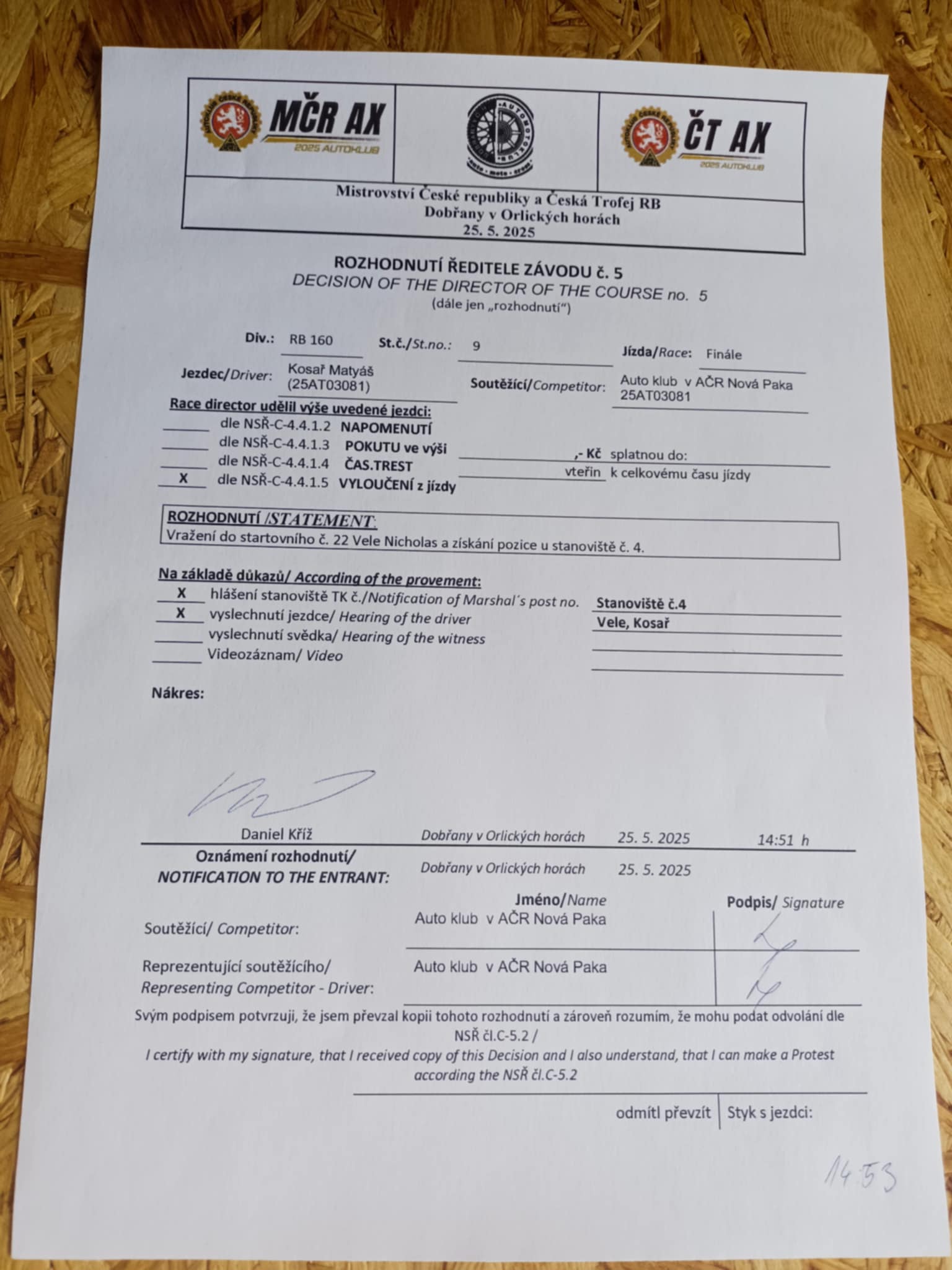 MČR AX
2025 AUTOKLUB

ČT AX
2025 AUTOKLUB

Mistrovství České republiky a Česká Trofej RB
Dobřany v Orlických horách
25. 5. 2025

ROZHODNUTÍ ŘEDITELE ZÁVODU č. 5
DECISION OF THE DIRECTOR OF THE COURSE no. 5
(dále jen „rozhodnutí“)

Div.: RB 160 St.č./St.no.: 9 Jízda/Race: Finále

Jezdec/Driver: Kosař Matyáš (25AT03081) Soutěžící/Competitor: Auto klub v AČR Nová Paka 25AT03081

Race director udělil výše uvedené jezdci:
dle NSŘ-C-4.4.1.2 NAPOMENUTÍ
dle NSŘ-C-4.4.1.3 POKUTU ve výši ,- Kč splatnou do:
dle NSŘ-C-4.4.1.4 ČAS.TREST vteřin k celkovému času jízdy
X dle NSŘ-C-4.4.1.5 VYLOUČENÍ z jízdy

ROZHODNUTÍ /STATEMENT:
Vražení do startovního č. 22 Vele Nicholas a získání pozice u stanoviště č. 4.

Na základě důkazů/ According of the provement:
X hlášení stanoviště TK č./Notification of Marshal´s post no. Stanoviště č.4
X vyslechnutí jezdce/ Hearing of the driver Vele, Kosař
vyslechnutí svědka/ Hearing of the witness
Videozáznam/ Video

Nákres:

Daniel Kříž Dobřany v Orlických horách 25. 5. 2025 14:51 h

Oznámení rozhodnutí/
NOTIFICATION TO THE ENTRANT: Dobřany v Orlických horách 25. 5. 2025

Jméno/Name Podpis/ Signature
Soutěžící/ Competitor: Auto klub v AČR Nová Paka
Reprezentující soutěžícího/ Representing Competitor - Driver: Auto klub v AČR Nová Paka

Svým podpisem potvrzuji, že jsem převzal kopii tohoto rozhodnutí a zároveň rozumím, že mohu podat odvolání dle NSŘ čl.C-5.2 /
I certify with my signature, that I received copy of this Decision and I also understand, that I can make a Protest according the NSŘ čl.C-5.2

odmítl převzít Styk s jezdci:

14:53